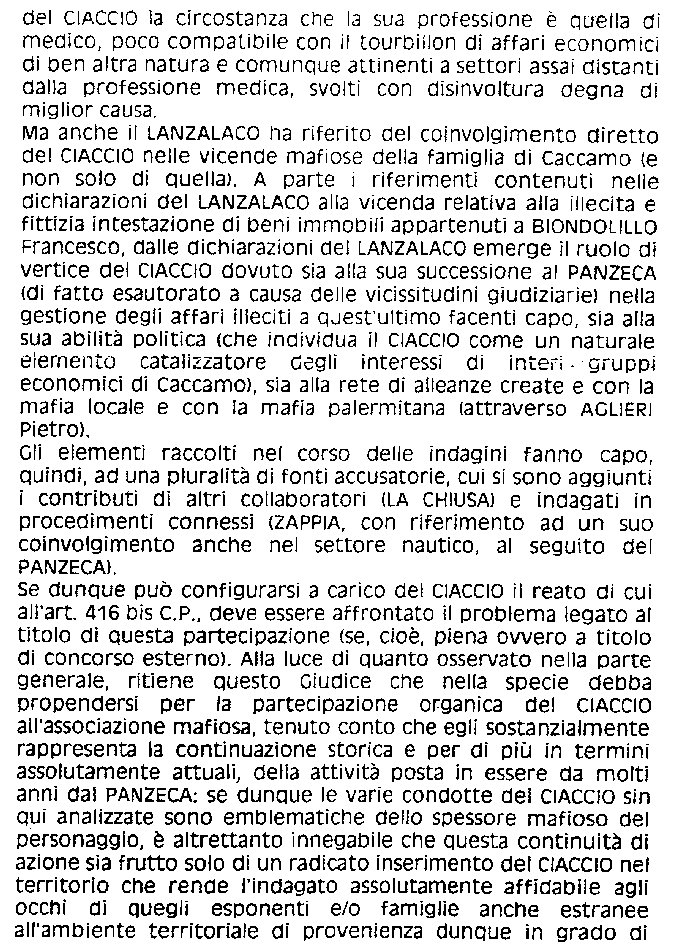 del CIACCIO la circostanza che la sua professione è quella di medico, poco compatibile con il tourbillon di affari economici di ben altra natura e comunque attinenti a settori assai distanti dalla professione medica, svolti con disinvoltura degna di miglior causa.
Ma anche il LANZALACO ha riferito del coinvolgimento diretto del CIACCIO nelle vicende mafiose della famiglia di Caccamo (e non solo di quella). A parte i riferimenti contenuti nelle dichiarazioni del LANZALACO alla vicenda relativa alla illecita e fittizia intestazione di beni immobili appartenuti a BIONDOLILLO Francesco, dalle dichiarazioni del LANZALACO emerge il ruolo di vertice del CIACCIO dovuto sia alla sua successione al PANZECA (di fatto esautorato a causa delle vicissitudini giudiziarie) nella gestione degli affari illeciti a quest'ultimo facenti capo, sia alla sua abilità politica (che individua il CIACCIO come un naturale elemento catalizzatore degli interessi di interi gruppi economici di Caccamo), sia alla rete di alleanze create e con la mafia locale e con la mafia palermitana (attraverso AGLIERI Pietro).
Gli elementi raccolti nel corso delle indagini fanno capo, quindi, ad una pluralità di fonti accusatorie, cui si sono aggiunti i contributi di altri collaboratori (LA CHIUSA) e indagati in procedimenti connessi (ZAPPIA, con riferimento ad un suo coinvolgimento anche nel settore nautico, al seguito del PANZECA).
Se dunque può configurarsi a carico del CIACCIO il reato di cui all'art. 416 bis C.P., deve essere affrontato il problema legato al titolo di questa partecipazione (se, cioè, piena ovvero a titolo di concorso esterno). Alla luce di quanto osservato nella parte generale, ritiene questo Giudice che nella specie debba propendersi per la partecipazione organica del CIACCIO all'associazione mafiosa, tenuto conto che egli sostanzialmente rappresenta la continuazione storica e per di più in termini assolutamente attuali, della attività posta in essere da molti anni dal PANZECA: se dunque le varie condotte del CIACCIO sin qui analizzate sono emblematiche dello spessore mafioso del personaggio, è altrettanto innegabile che questa continuità di azione sia frutto solo di un radicato inserimento del CIACCIO nel territorio che rende l'indagato assolutamente affidabile agli occhi di quegli esponenti e/o famiglie anche estranee all'ambiente territoriale di provenienza dunque in grado di